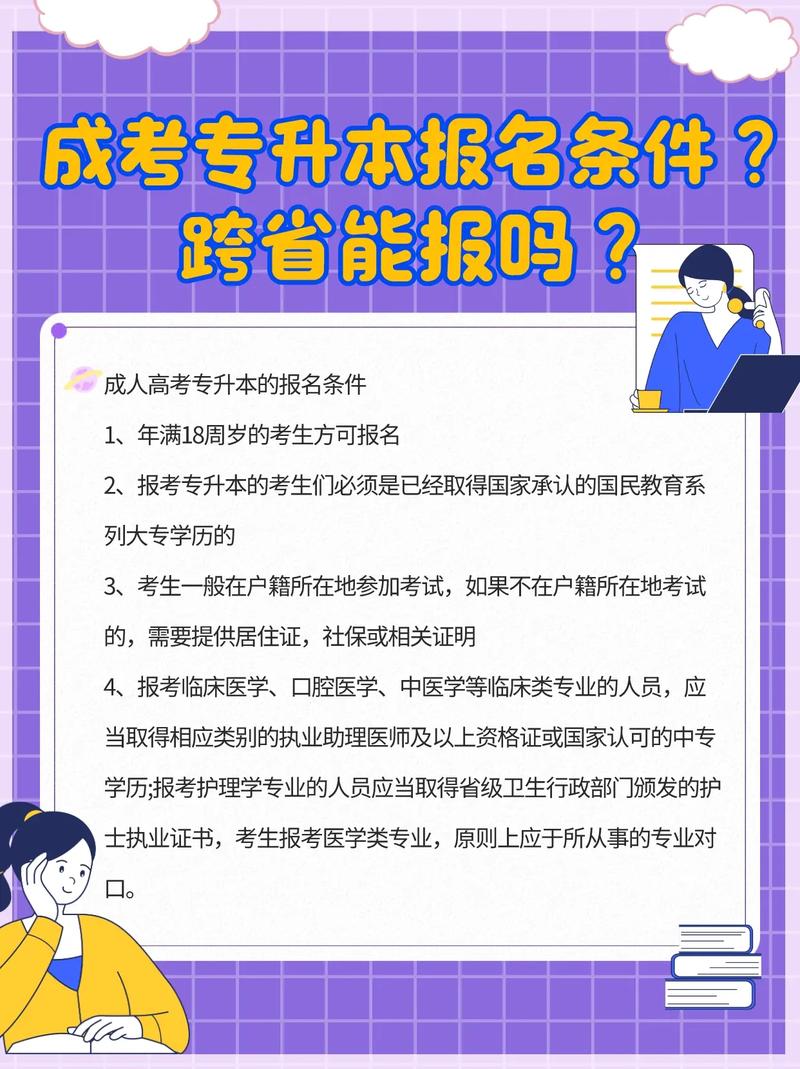 成考专升本报名条件？
跨省能报吗？

成人高考专升本的报名条件

1、年满18周岁的考生方可报名

2、报考专升本的考生们必须是已经取得国家承认的国民教育系列大专学历的

3、考生一般在户籍所在地参加考试，如果不在户籍所在地考试的，需要提供居住证，社保或相关证明

4、报考临床医学、口腔医学、中医学等临床类专业的人员，应当取得相应类别的执业助理医师及以上资格证或国家认可的中专学历;报考护理学专业的人员应当取得省级卫生行政部门颁发的护士执业证书，考生报考医学类专业，原则上应于所从事的专业对口。